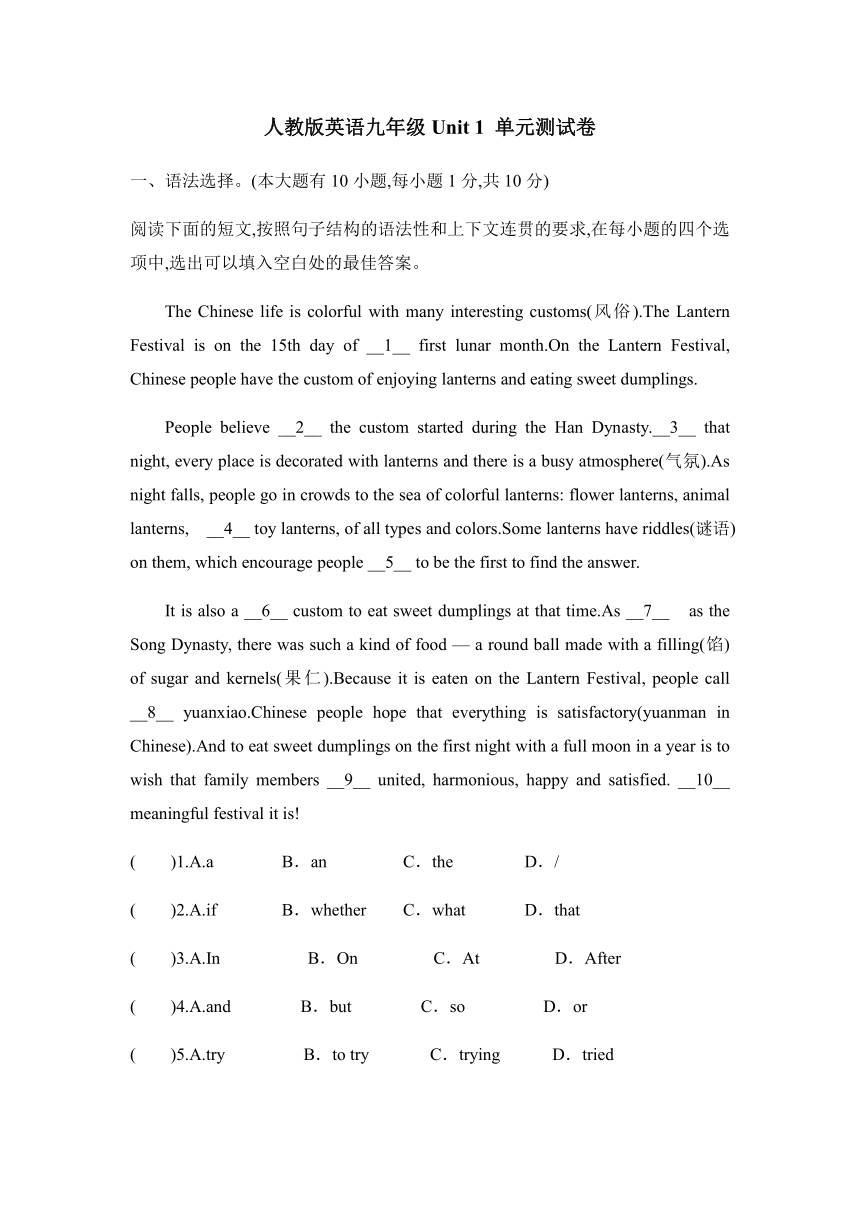 人教版英语九年级 Unit 1 单元测试卷

一、语法选择。(本大题有 10 小题,每小题 1 分,共 10 分)

阅读下面的短文,按照句子结构的语法性和上下文连贯的要求,在每小题的四个选项中,选出可以填入空白处的最佳答案。

The Chinese life is colorful with many interesting customs(风俗).The Lantern Festival is on the 15th day of __1__ first lunar month.On the Lantern Festival, Chinese people have the custom of enjoying lanterns and eating sweet dumplings.

People believe __2__ the custom started during the Han Dynasty.__3__ that night, every place is decorated with lanterns and there is a busy atmosphere(气氛).As night falls, people go in crowds to the sea of colorful lanterns: flower lanterns, animal lanterns, __4__ toy lanterns, of all types and colors.Some lanterns have riddles(谜语) on them, which encourage people __5__ to be the first to find the answer.

It is also a __6__ custom to eat sweet dumplings at that time.As __7__ as the Song Dynasty, there was such a kind of food — a round ball made with a filling(馅) of sugar and kernels(果仁).Because it is eaten on the Lantern Festival, people call __8__ yuanxiao.Chinese people hope that everything is satisfactory(yuanman in Chinese).And to eat sweet dumplings on the first night with a full moon in a year is to wish that family members __9__ united, harmonious, happy and satisfied. __10__ meaningful festival it is!

( )1.A.a B．an C．the D．/

( )2.A.if B．whether C．what D．that

( )3.A.In B．On C．At D．After

( )4.A.and B．but C．so D．or

( )5.A.try B．to try C．trying D．tried